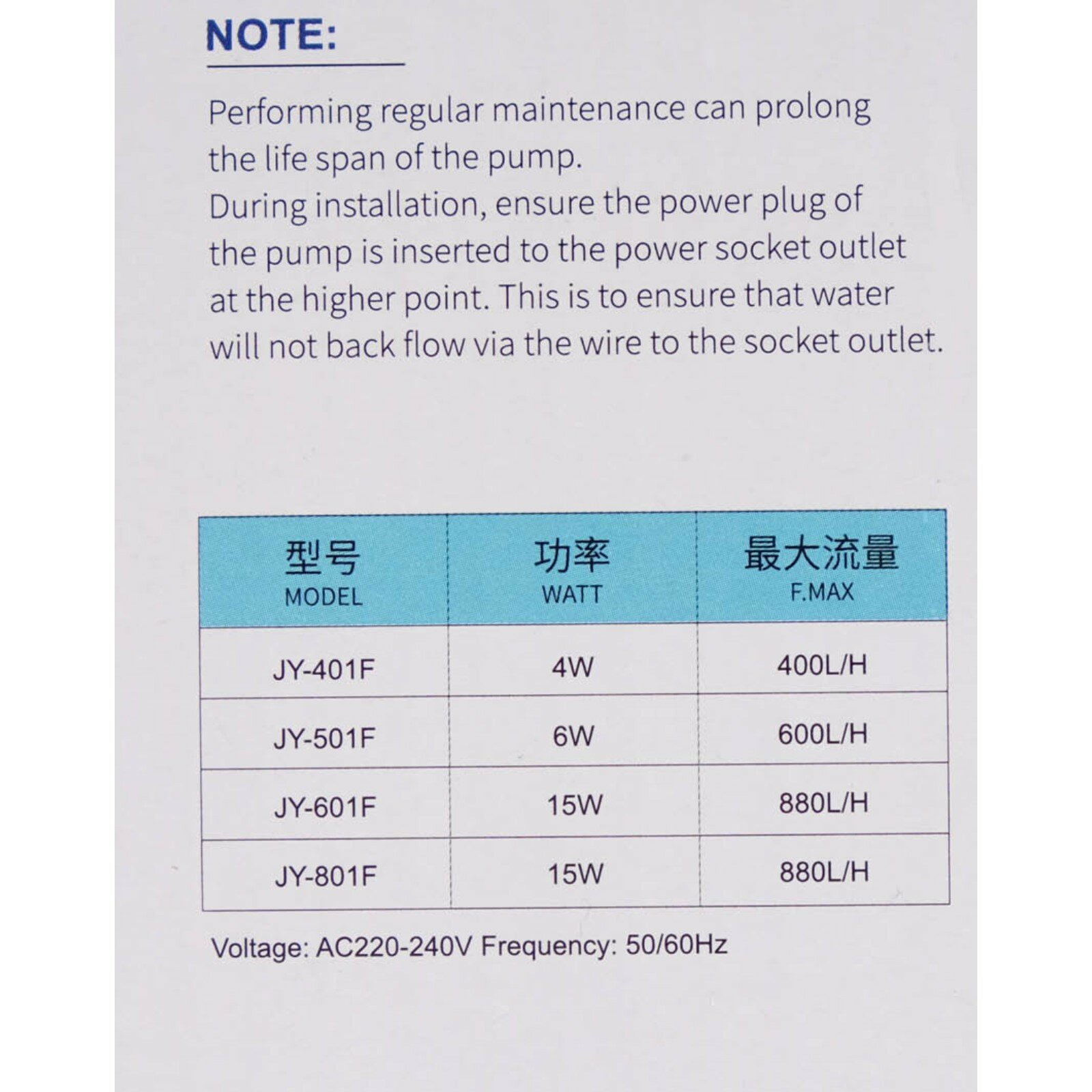 NOTE:

Performing regular maintenance can prolong the life span of the pump.
During installation, ensure the power plug of the pump is inserted to the power socket outlet at the higher point. This is to ensure that water will not back flow via the wire to the socket outlet.

| 型号 MODEL | 功率 WATT | 最大流量 F.MAX |
|---|---|---|
| JY-401F | 4W | 400L/H |
| JY-501F | 6W | 600L/H |
| JY-601F | 15W | 880L/H |
| JY-801F | 15W | 880L/H |

Voltage: AC220-240V Frequency: 50/60Hz